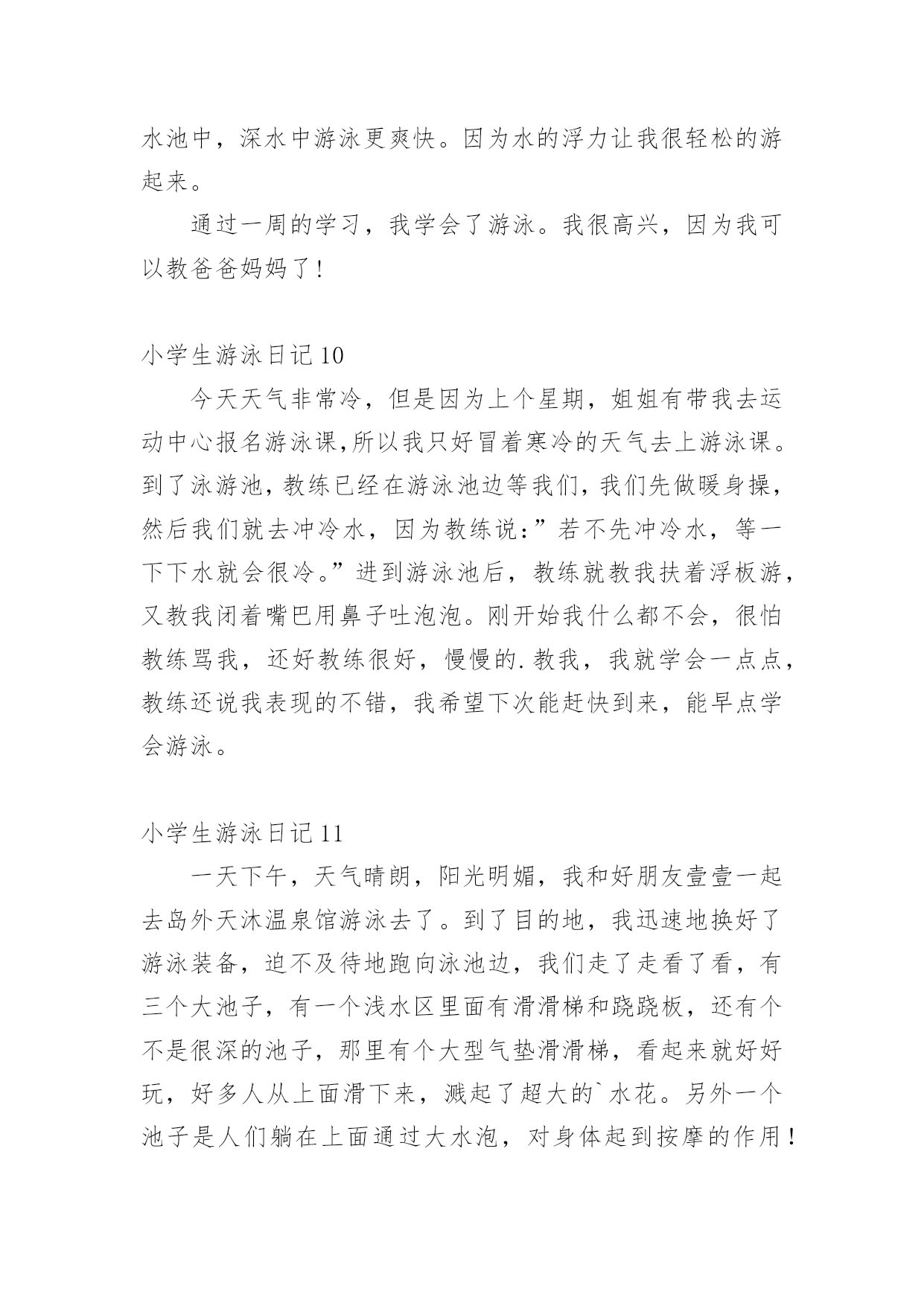 水池中，深水中游泳更爽快。因为水的浮力让我很轻松的游起来。

通过一周的学习，我学会了游泳。我很高兴，因为我可以教爸爸妈妈了！

小学生游泳日记 10

今天天气非常冷，但是因为上个星期，姐姐有带我去运动中心报名游泳课,所以我只好冒着寒冷的天气去上游泳课。到了泳游池，教练已经在游泳池边等我们，我们先做暖身操，然后我们就去冲冷水，因为教练说：”若不先冲冷水，等一下下水就会很冷。”进到游泳池后，教练就教我扶着浮板游，又教我闭着嘴巴用鼻子吐泡泡。刚开始我什么都不会，很怕教练骂我，还好教练很好，慢慢的.教我，我就学会一点点，教练还说我表现的不错，我希望下次能赶快到来，能早点学会游泳。

小学生游泳日记 11

一天下午，天气晴朗，阳光明媚，我和好朋友壹壹一起去岛外天沐温泉馆游泳去了。到了目的地，我迅速地换好了游泳装备，迫不及待地跑向泳池边，我们走了走看了看，有三个大池子，有一个浅水区里面有滑滑梯和跷跷板，还有个不是很深的池子，那里有个大型气垫滑滑梯，看起来就好好玩，好多人从上面滑下来，溅起了超大的`水花。另外一个池子是人们躺在上面通过大水泡，对身体起到按摩的作用！